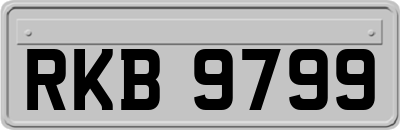 RKB 9799